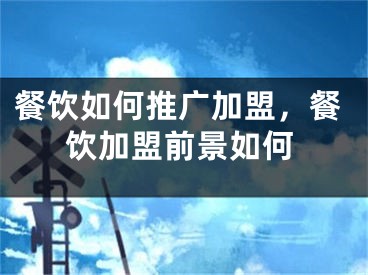 餐饮如何推广加盟，餐饮加盟前景如何